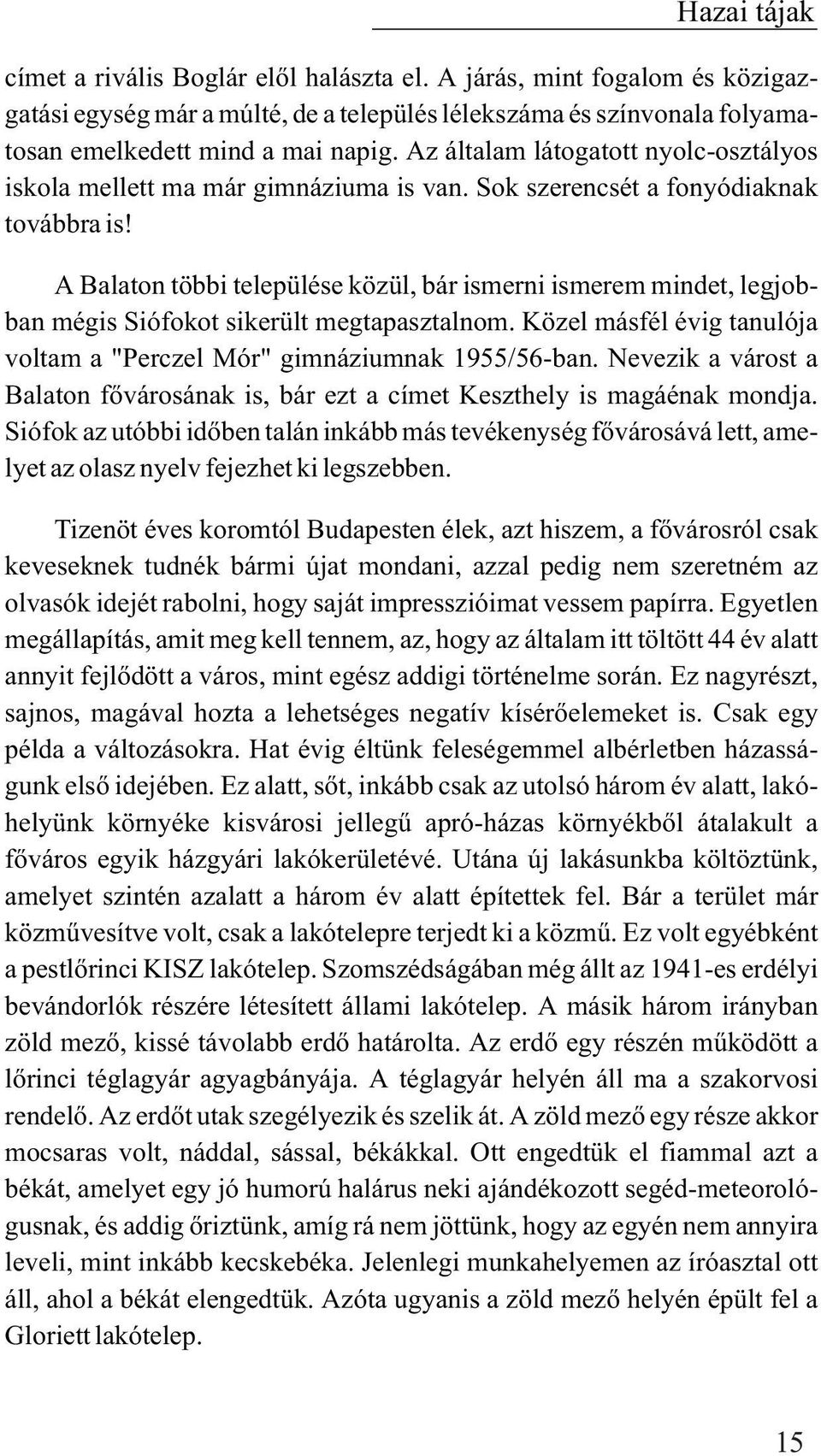 Hazai tájak

címet a rivális Boglár elől halászta el. A járás, mint fogalom és közigazgatási egység már a múlté, de a település lélekszáma és színvonala folyamatosan emelkedett mind a mai napig. Az általam látogatott nyolc-osztályos iskola mellett ma már gimnáziuma is van. Sok szerencsét a fonyódiaknak továbbra is!

A Balaton többi települése közül, bár ismerni ismerem mindet, legjobban mégis Siófokot sikerült megtapasztalnom. Közel másfél évig tanulója voltam a "Perczel Mór" gimnáziumnak 1955/56-ban. Nevezik a várost a Balaton fővárosának is, bár ezt a címet Keszthely is magáénak mondja. Siófok az utóbbi időben talán inkább más tevékenység fővárosává lett, amelyet az olasz nyelv fejezhet ki legszebben.

Tizenöt éves koromtól Budapesten élek, azt hiszem, a fővárosról csak keveseknek tudnék bármi újat mondani, azzal pedig nem szeretném az olvasók idejét rabolni, hogy saját impresszióimat vessem papírra. Egyetlen megállapítás, amit meg kell tennem, az, hogy az általam itt töltött 44 év alatt annyit fejlődött a város, mint egész addigi történelme során. Ez nagyrészt, sajnos, magával hozta a lehetséges negatív kísérőelemeket is. Csak egy példa a változásokra. Hat évig éltünk feleségemmel albérletben házasságunk első idejében. Ez alatt, sőt, inkább csak az utolsó három év alatt, lakóhelyünk környéke kisvárosi jellegű apró-házas környékből átalakult a főváros egyik házgyári lakókerületévé. Utána új lakásunkba költöztünk, amelyet szintén azalatt a három év alatt építettek fel. Bár a terület már közművesítve volt, csak a lakótelepre terjedt ki a közmű. Ez volt egyébként a pestlőrinci KISZ lakótelep. Szomszédságában még állt az 1941-es erdélyi bevándorlók részére létesített állami lakótelep. A másik három irányban zöld mező, kissé távolabb erdő határolta. Az erdő egy részén működött a lőrinci téglagyár agyagbányája. A téglagyár helyén áll ma a szakorvosi rendelő. Az erdőt utak szegélyezik és szelik át. A zöld mező egy része akkor mocsaras volt, náddal, sással, békákkal. Ott engedtük el fiammal azt a békát, amelyet egy jó humorú halárus neki ajándékozott segéd-meteorológusnak, és addig őriztünk, amíg rá nem jöttünk, hogy az egyén nem annyira leveli, mint inkább kecskebéka. Jelenlegi munkahelyemen az íróasztal ott áll, ahol a békát elengedtük. Azóta ugyanis a zöld mező helyén épült fel a Gloriett lakótelep.

15